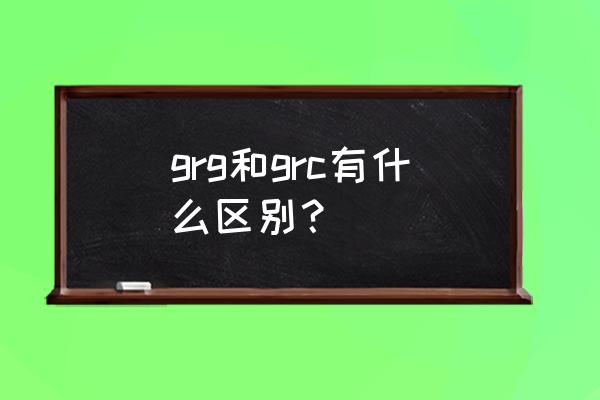 grg和grc有什么区别？